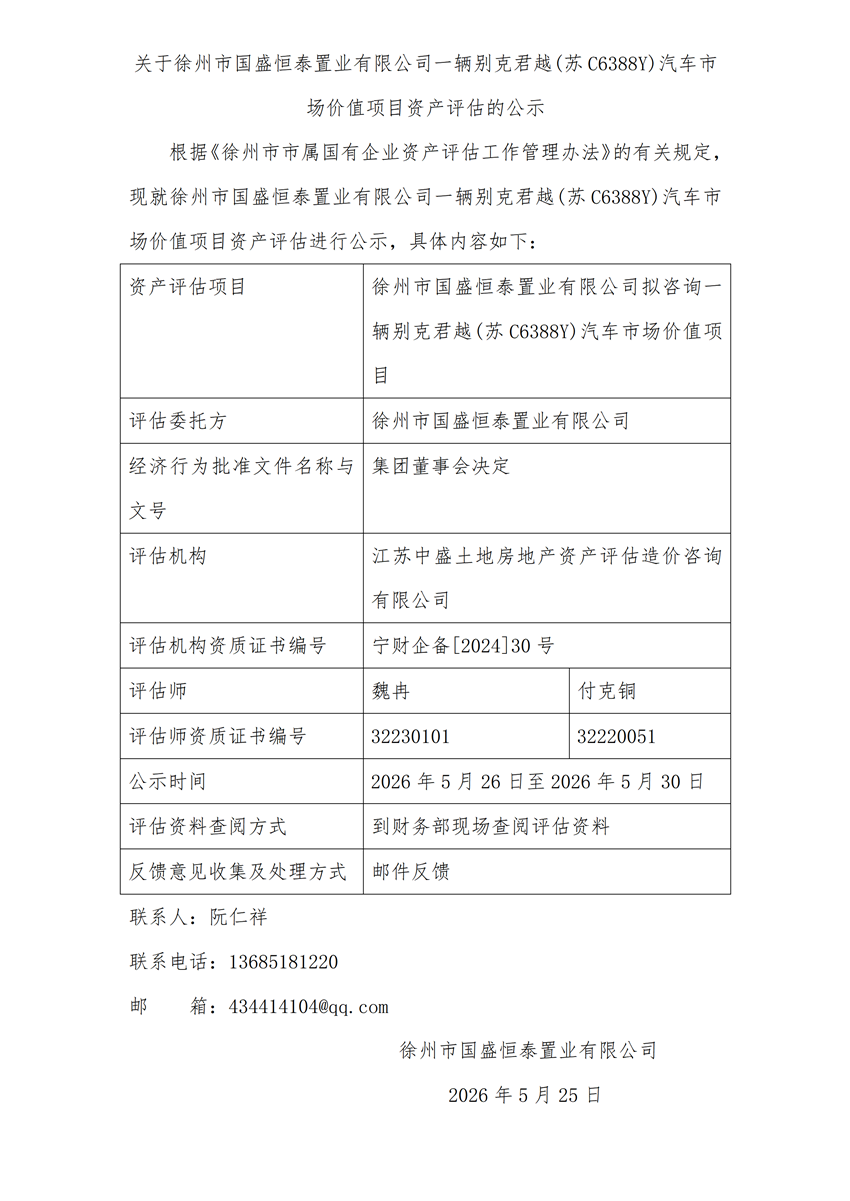 关于徐州市国盛恒泰置业有限公司一辆别克君越(苏 C6388Y)汽车市场价值项目资产评估的公示

根据《徐州市市属国有企业资产评估工作管理办法》的有关规定，现就徐州市国盛恒泰置业有限公司一辆别克君越(苏 C6388Y)汽车市场价值项目资产评估进行公示，具体内容如下：

| 资产评估项目 | 徐州市国盛恒泰置业有限公司拟咨询一辆别克君越(苏 C6388Y)汽车市场价值项目 | |
|---|---|---|
| 评估委托方 | 徐州市国盛恒泰置业有限公司 | |
| 经济行为批准文件名称与文号 | 集团董事会决定 | |
| 评估机构 | 江苏中盛土地房地产资产评估造价咨询有限公司 | |
| 评估机构资质证书编号 | 宁财企备[2024]30 号 | |
| 评估师 | 魏冉 | 付克铜 |
| 评估师资质证书编号 | 32230101 | 32220051 |
| 公示时间 | 2026 年 5 月 26 日至 2026 年 5 月 30 日 | |
| 评估资料查阅方式 | 到财务部现场查阅评估资料 | |
| 反馈意见收集及处理方式 | 邮件反馈 | |

联系人：阮仁祥

联系电话：13685181220

邮　　箱：434414104@qq.com

徐州市国盛恒泰置业有限公司

2026 年 5 月 25 日